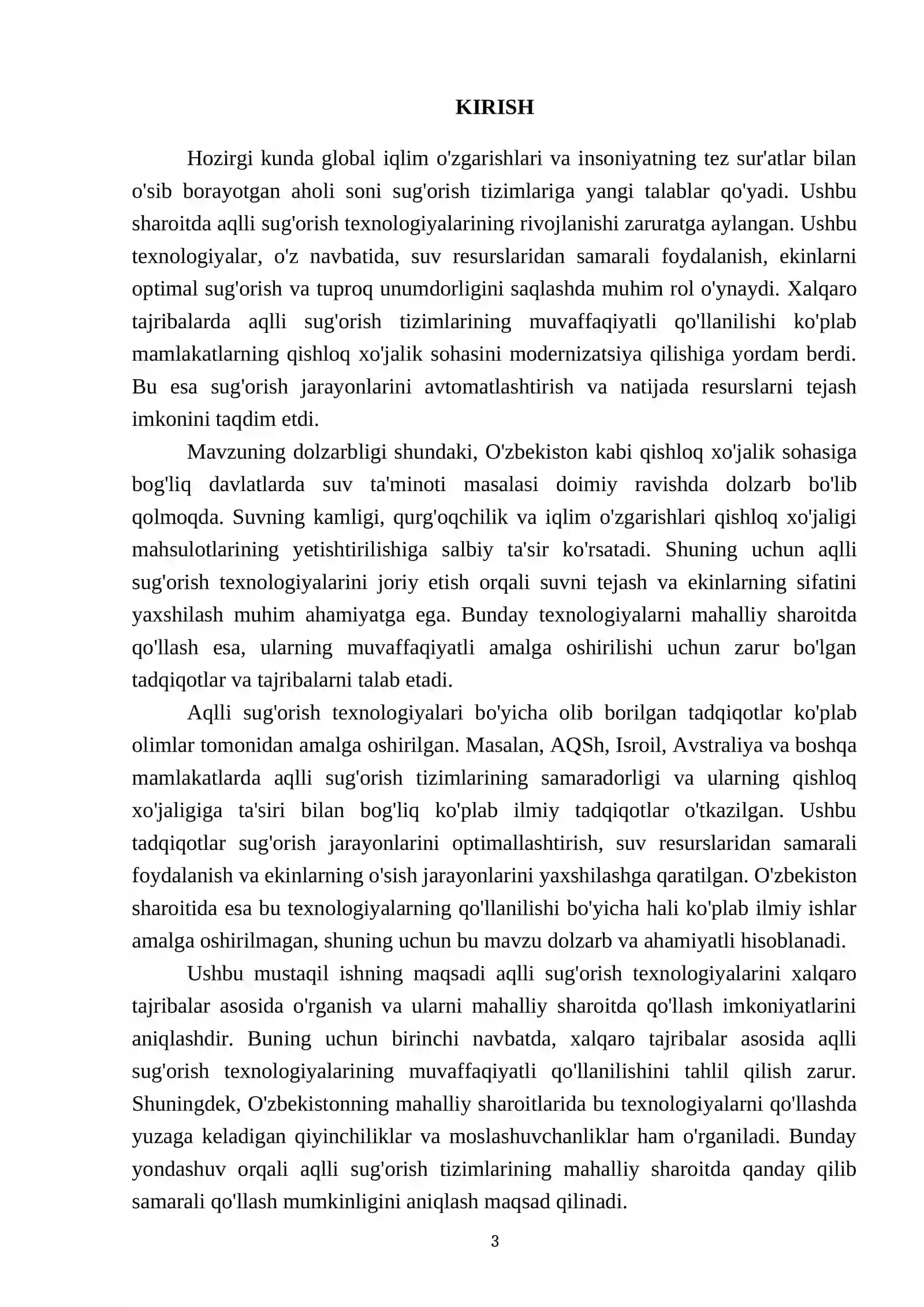 KIRISH

Hozirgi kunda global iqlim o'zgarishlari va insoniyatning tez sur'atlar bilan o'sib borayotgan aholi soni sug'orish tizimlariga yangi talablar qo'yadi. Ushbu sharoitda aqlli sug'orish texnologiyalarining rivojlanishi zaruratga aylangan. Ushbu texnologiyalar, o'z navbatida, suv resurslaridan samarali foydalanish, ekinlarni optimal sug'orish va tuproq unumdorligini saqlashda muhim rol o'ynaydi. Xalqaro tajribalarda aqlli sug'orish tizimlarining muvaffaqiyatli qo'llanilishi ko'plab mamlakatlarning qishloq xo'jalik sohasini modernizatsiya qilishiga yordam berdi. Bu esa sug'orish jarayonlarini avtomatlashtirish va natijada resurslarni tejash imkonini taqdim etdi.

Mavzuning dolzarbligi shundaki, O'zbekiston kabi qishloq xo'jalik sohasiga bog'liq davlatlarda suv ta'minoti masalasi doimiy ravishda dolzarb bo'lib qolmoqda. Suvning kamligi, qurg'oqchilik va iqlim o'zgarishlari qishloq xo'jaligi mahsulotlarining yetishtirilishiga salbiy ta'sir ko'rsatadi. Shuning uchun aqlli sug'orish texnologiyalarini joriy etish orqali suvni tejash va ekinlarning sifatini yaxshilash muhim ahamiyatga ega. Bunday texnologiyalarni mahalliy sharoitda qo'llash esa, ularning muvaffaqiyatli amalga oshirilishi uchun zarur bo'lgan tadqiqotlar va tajribalarni talab etadi.

Aqlli sug'orish texnologiyalari bo'yicha olib borilgan tadqiqotlar ko'plab olimlar tomonidan amalga oshirilgan. Masalan, AQSh, Isroil, Avstraliya va boshqa mamlakatlarda aqlli sug'orish tizimlarining samaradorligi va ularning qishloq xo'jaligiga ta'siri bilan bog'liq ko'plab ilmiy tadqiqotlar o'tkazilgan. Ushbu tadqiqotlar sug'orish jarayonlarini optimallashtirish, suv resurslaridan samarali foydalanish va ekinlarning o'sish jarayonlarini yaxshilashga qaratilgan. O'zbekiston sharoitida esa bu texnologiyalarning qo'llanilishi bo'yicha hali ko'plab ilmiy ishlar amalga oshirilmagan, shuning uchun bu mavzu dolzarb va ahamiyatli hisoblanadi.

Ushbu mustaqil ishning maqsadi aqlli sug'orish texnologiyalarini xalqaro tajribalar asosida o'rganish va ularni mahalliy sharoitda qo'llash imkoniyatlarini aniqlashdir. Buning uchun birinchi navbatda, xalqaro tajribalar asosida aqlli sug'orish texnologiyalarining muvaffaqiyatli qo'llanilishini tahlil qilish zarur. Shuningdek, O'zbekistonning mahalliy sharoitlarida bu texnologiyalarni qo'llashda yuzaga keladigan qiyinchiliklar va moslashuvchanliklar ham o'rganiladi. Bunday yondashuv orqali aqlli sug'orish tizimlarining mahalliy sharoitda qanday qilib samarali qo'llash mumkinligini aniqlash maqsad qilinadi.

3